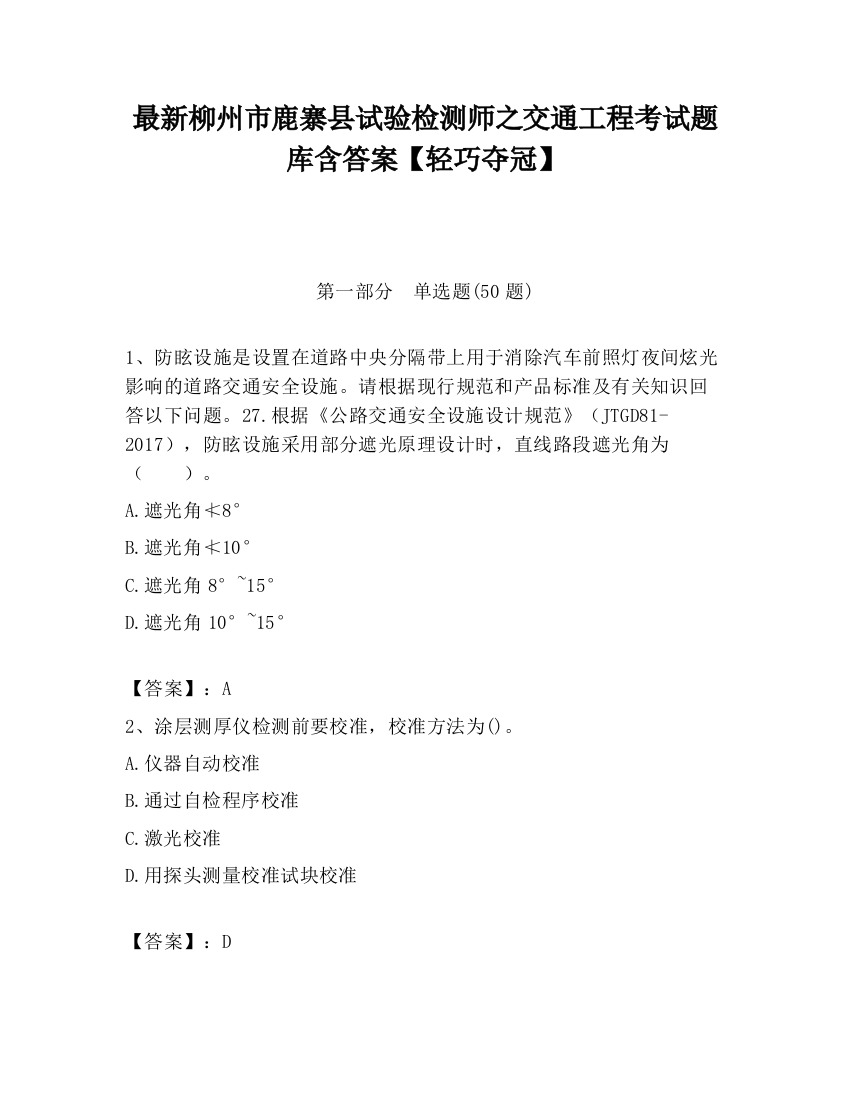 最新柳州市鹿寨县试验检测师之交通工程考试题库含答案【轻巧夺冠】

第一部分　单选题(50 题)

1、防眩设施是设置在道路中央分隔带上用于消除汽车前照灯夜间炫光影响的道路交通安全设施。请根据现行规范和产品标准及有关知识回答以下问题。27.根据《公路交通安全设施设计规范》（JTGD81-2017），防眩设施采用部分遮光原理设计时，直线路段遮光角为（　　）。

A.遮光角≮8°

B.遮光角≮10°

C.遮光角 8°~15°

D.遮光角 10°~15°

【答案】：A

2、涂层测厚仪检测前要校准，校准方法为()。

A.仪器自动校准

B.通过自检程序校准

C.激光校准

D.用探头测量校准试块校准

【答案】：D